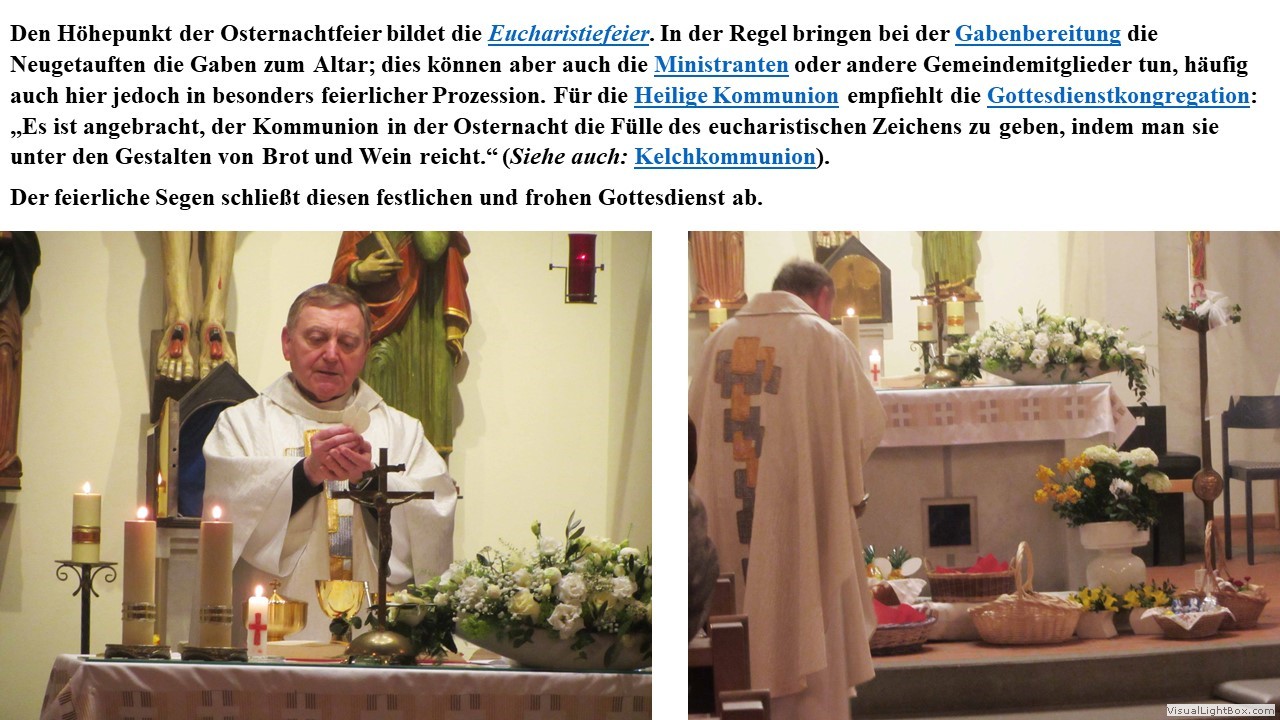 Den Höhepunkt der Osternachtfeier bildet die Eucharistiefeier. In der Regel bringen bei der Gabenbereitung die Neugetauften die Gaben zum Altar; dies können aber auch die Ministranten oder andere Gemeindemitglieder tun, häufig auch hier jedoch in besonders feierlicher Prozession. Für die Heilige Kommunion empfiehlt die Gottesdienstkongregation: „Es ist angebracht, der Kommunion in der Osternacht die Fülle des eucharistischen Zeichens zu geben, indem man sie unter den Gestalten von Brot und Wein reicht.“ (Siehe auch: Kelchkommunion).

Der feierliche Segen schließt diesen festlichen und frohen Gottesdienst ab.

VisualLightBox.com